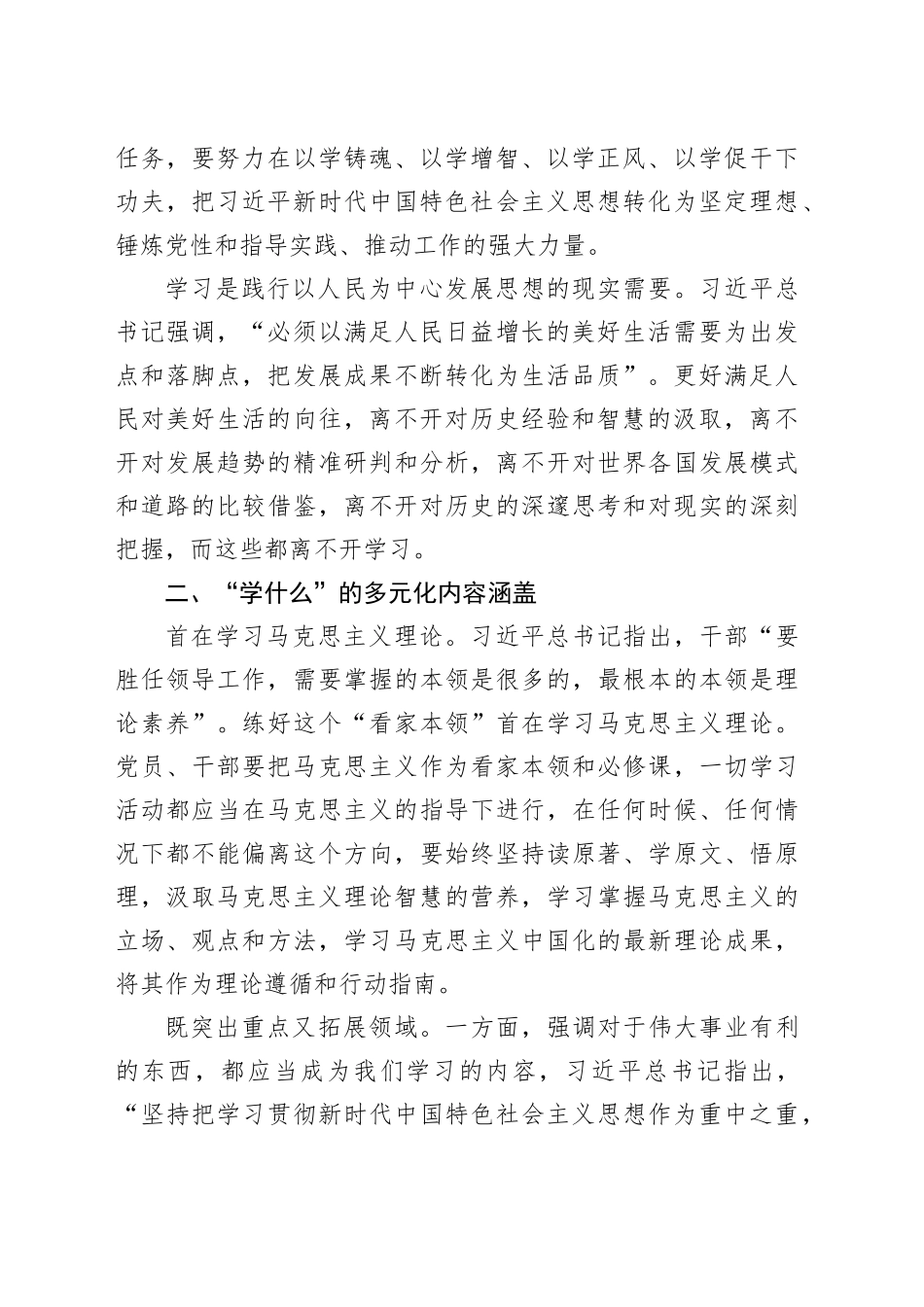 任务，要努力在以学铸魂、以学增智、以学正风、以学促干下功夫，把习近平新时代中国特色社会主义思想转化为坚定理想、锤炼党性和指导实践、推动工作的强大力量。

学习是践行以人民为中心发展思想的现实需要。习近平总书记强调，“必须以满足人民日益增长的美好生活需要为出发点和落脚点，把发展成果不断转化为生活品质”。更好满足人民对美好生活的向往，离不开对历史经验和智慧的汲取，离不开对发展趋势的精准研判和分析，离不开对世界各国发展模式和道路的比较借鉴，离不开对历史的深邃思考和对现实的深刻把握，而这些都离不开学习。

二、“学什么”的多元化内容涵盖

首在学习马克思主义理论。习近平总书记指出，干部“要胜任领导工作，需要掌握的本领是很多的，最根本的本领是理论素养”。练好这个“看家本领”首在学习马克思主义理论。党员、干部要把马克思主义作为看家本领和必修课，一切学习活动都应当在马克思主义的指导下进行，在任何时候、任何情况下都不能偏离这个方向，要始终坚持读原著、学原文、悟原理，汲取马克思主义理论智慧的营养，学习掌握马克思主义的立场、观点和方法，学习马克思主义中国化的最新理论成果，将其作为理论遵循和行动指南。

既突出重点又拓展领域。一方面，强调对于伟大事业有利的东西，都应当成为我们学习的内容，习近平总书记指出，“坚持把学习贯彻新时代中国特色社会主义思想作为重中之重，